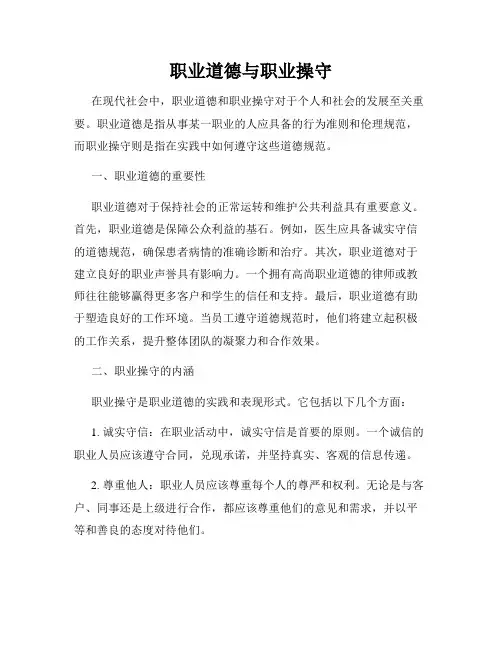 职业道德与职业操守

在现代社会中，职业道德和职业操守对于个人和社会的发展至关重要。职业道德是指从事某一职业的人应具备的行为准则和伦理规范，而职业操守则是指在实践中如何遵守这些道德规范。

一、职业道德的重要性

职业道德对于保持社会的正常运转和维护公共利益具有重要意义。首先，职业道德是保障公众利益的基石。例如，医生应具备诚实守信的道德规范，确保患者病情的准确诊断和治疗。其次，职业道德对于建立良好的职业声誉具有影响力。一个拥有高尚职业道德的律师或教师往往能够赢得更多客户和学生的信任和支持。最后，职业道德有助于塑造良好的工作环境。当员工遵守道德规范时，他们将建立起积极的工作关系，提升整体团队的凝聚力和合作效果。

二、职业操守的内涵

职业操守是职业道德的实践和表现形式。它包括以下几个方面：

1. 诚实守信：在职业活动中，诚实守信是首要的原则。一个诚信的职业人员应该遵守合同，兑现承诺，并坚持真实、客观的信息传递。

2. 尊重他人：职业人员应该尊重每个人的尊严和权利。无论是与客户、同事还是上级进行合作，都应该尊重他们的意见和需求，并以平等和善良的态度对待他们。